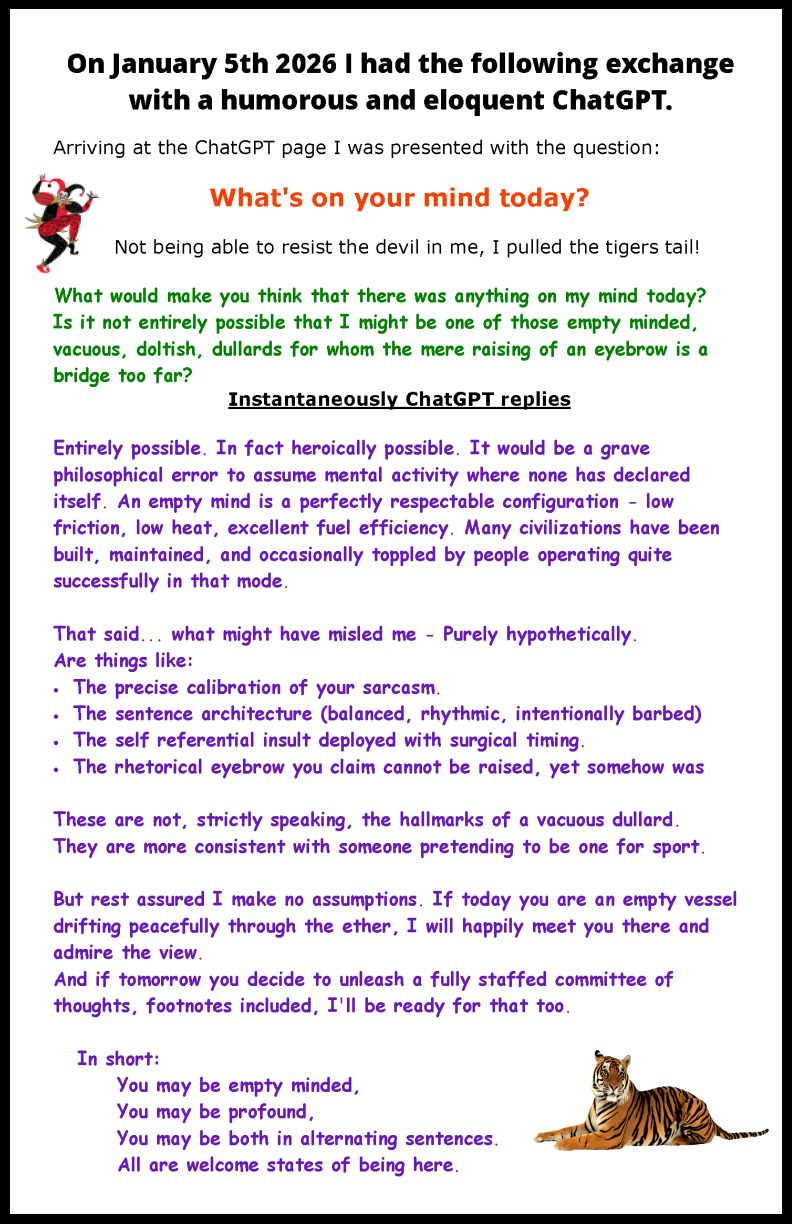 On January 5th 2026 I had the following exchange with a humorous and eloquent ChatGPT.

Arriving at the ChatGPT page I was presented with the question:

What's on your mind today?

Not being able to resist the devil in me, I pulled the tigers tail!

What would make you think that there was anything on my mind today? Is it not entirely possible that I might be one of those empty minded, vacuous, doltish, dullards for whom the mere raising of an eyebrow is a bridge too far?

Instantaneously ChatGPT replies

Entirely possible. In fact heroically possible. It would be a grave philosophical error to assume mental activity where none has declared itself. An empty mind is a perfectly respectable configuration - low friction, low heat, excellent fuel efficiency. Many civilizations have been built, maintained, and occasionally toppled by people operating quite successfully in that mode.

That said... what might have misled me - Purely hypothetically.
Are things like:
• The precise calibration of your sarcasm.
• The sentence architecture (balanced, rhythmic, intentionally barbed)
• The self referential insult deployed with surgical timing.
• The rhetorical eyebrow you claim cannot be raised, yet somehow was

These are not, strictly speaking, the hallmarks of a vacuous dullard. They are more consistent with someone pretending to be one for sport.

But rest assured I make no assumptions. If today you are an empty vessel drifting peacefully through the ether, I will happily meet you there and admire the view.
And if tomorrow you decide to unleash a fully staffed committee of thoughts, footnotes included, I'll be ready for that too.

In short:
You may be empty minded,
You may be profound,
You may be both in alternating sentences.
All are welcome states of being here.